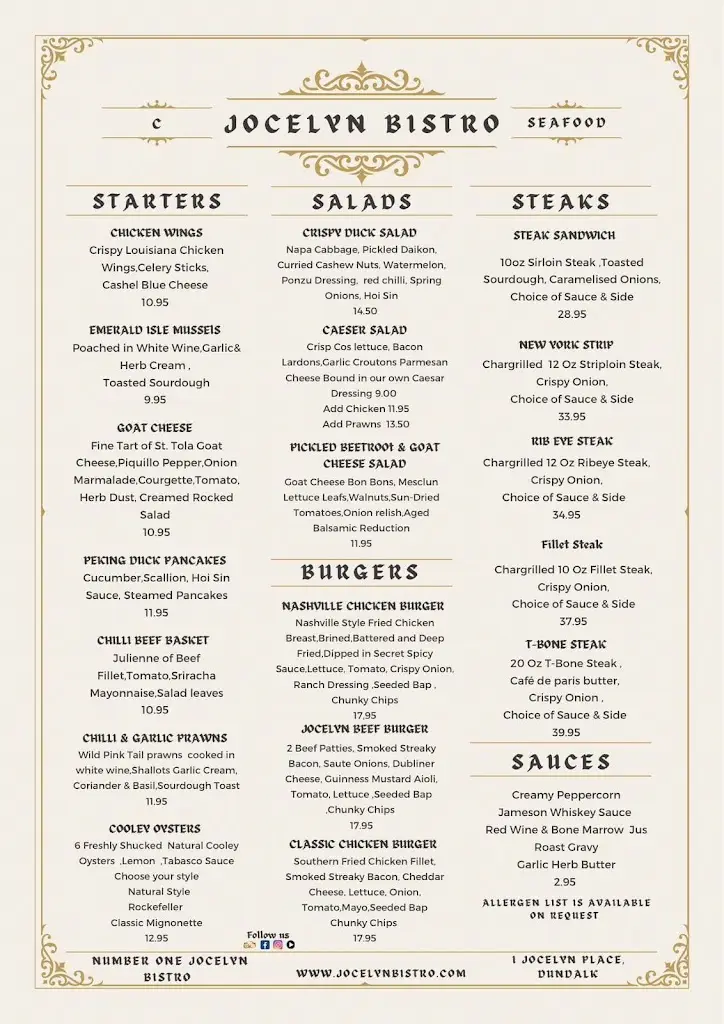 C

JOCELYN BISTRO

SEAFOOD

STARTERS

CHICKEN WINGS
Crispy Louisiana Chicken Wings,Celery Sticks, Cashel Blue Cheese
10.95

EMERALD ISLE MUSSELS
Poached in White Wine,Garlic& Herb Cream , Toasted Sourdough
9.95

GOAT CHEESE
Fine Tart of St. Tola Goat Cheese,Piquillo Pepper,Onion Marmalade,Courgette,Tomato, Herb Dust, Creamed Rocked Salad
10.95

PEKING DUCK PANCAKES
Cucumber,Scallion, Hoi Sin Sauce, Steamed Pancakes
11.95

CHILLI BEEF BASKET
Julienne of Beef Fillet,Tomato,Sriracha Mayonnaise,Salad leaves
10.95

CHILLI & GARLIC PRAWNS
Wild Pink Tail prawns cooked in white wine,Shallots Garlic Cream, Coriander & Basil,Sourdough Toast
11.95

COOLEY OYSTERS
6 Freshly Shucked Natural Cooley Oysters ,Lemon ,Tabasco Sauce
Choose your style
Natural Style
Rockefeller
Classic Mignonette
12.95

SALADS

CRISPY DUCK SALAD
Napa Cabbage, Pickled Daikon, Curried Cashew Nuts, Watermelon, Ponzu Dressing, red chilli, Spring Onions, Hoi Sin
14.50

CAESER SALAD
Crisp Cos lettuce, Bacon Lardons,Garlic Croutons Parmesan Cheese Bound in our own Caesar Dressing 9.00
Add Chicken 11.95
Add Prawns 13.50

PICKLED BEETROOT & GOAT CHEESE SALAD
Goat Cheese Bon Bons, Mesclun Lettuce Leafs,Walnuts,Sun-Dried Tomatoes,Onion relish,Aged Balsamic Reduction
11.95

BURGERS

NASHVILLE CHICKEN BURGER
Nashville Style Fried Chicken Breast,Brined,Battered and Deep Fried,Dipped in Secret Spicy Sauce,Lettuce, Tomato, Crispy Onion, Ranch Dressing ,Seeded Bap , Chunky Chips
17.95

JOCELYN BEEF BURGER
2 Beef Patties, Smoked Streaky Bacon, Saute Onions, Dubliner Cheese, Guinness Mustard Aioli, Tomato, Lettuce ,Seeded Bap ,Chunky Chips
17.95

CLASSIC CHICKEN BURGER
Southern Fried Chicken Fillet, Smoked Streaky Bacon, Cheddar Cheese, Lettuce, Onion, Tomato,Mayo,Seeded Bap Chunky Chips
17.95

STEAKS

STEAK SANDWICH
10oz Sirloin Steak ,Toasted Sourdough, Caramelised Onions, Choice of Sauce & Side
28.95

NEW YORK STRIP
Chargrilled 12 Oz Striploin Steak, Crispy Onion, Choice of Sauce & Side
33.95

RIB EYE STEAK
Chargrilled 12 Oz Ribeye Steak, Crispy Onion, Choice of Sauce & Side
34.95

Fillet Steak
Chargrilled 10 Oz Fillet Steak, Crispy Onion, Choice of Sauce & Side
37.95

T-BONE STEAK
20 Oz T-Bone Steak , Café de paris butter, Crispy Onion , Choice of Sauce & Side
39.95

SAUCES
Creamy Peppercorn
Jameson Whiskey Sauce
Red Wine & Bone Marrow Jus
Roast Gravy
Garlic Herb Butter
2.95

ALLERGEN LIST IS AVAILABLE ON REQUEST

Follow us

NUMBER ONE JOCELYN BISTRO

WWW.JOCELYNBISTRO.COM

1 JOCELYN PLACE, DUNDALK